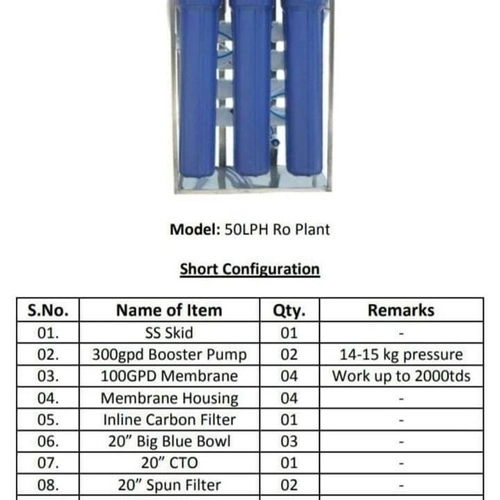 Model: 50LPH Ro Plant

Short Configuration

| S.No. | Name of Item | Qty. | Remarks |
|---|---|---|---|
| 01. | SS Skid | 01 | - |
| 02. | 300gpd Booster Pump | 02 | 14-15 kg pressure |
| 03. | 100GPD Membrane | 04 | Work up to 2000tds |
| 04. | Membrane Housing | 04 | - |
| 05. | Inline Carbon Filter | 01 | - |
| 06. | 20" Big Blue Bowl | 03 | - |
| 07. | 20" CTO | 01 | - |
| 08. | 20" Spun Filter | 02 | - |